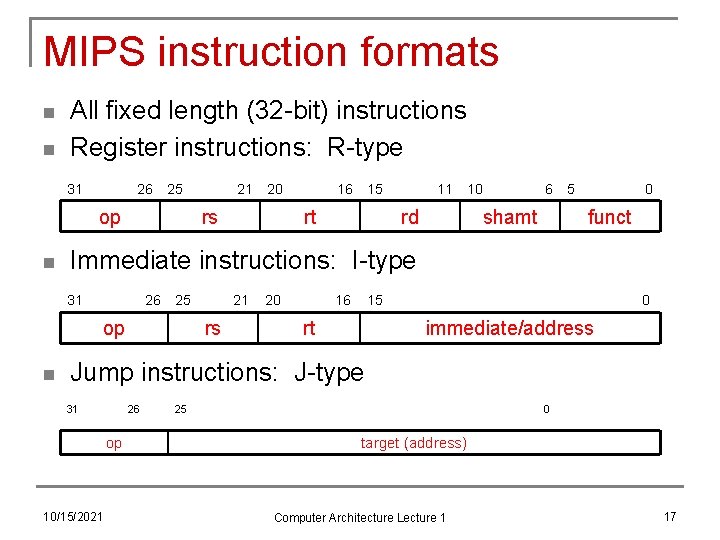 MIPS instruction formats

All fixed length (32-bit) instructions

Register instructions: R-type

| 31 26 | 25 21 | 20 16 | 15 11 | 10 6 | 5 0 |
|---|---|---|---|---|---|
| op | rs | rt | rd | shamt | funct |

Immediate instructions: I-type

| 31 26 | 25 21 | 20 16 | 15 0 |
|---|---|---|---|
| op | rs | rt | immediate/address |

Jump instructions: J-type

| 31 26 | 25 0 |
|---|---|
| op | target (address) |

10/15/2021

Computer Architecture Lecture 1

17